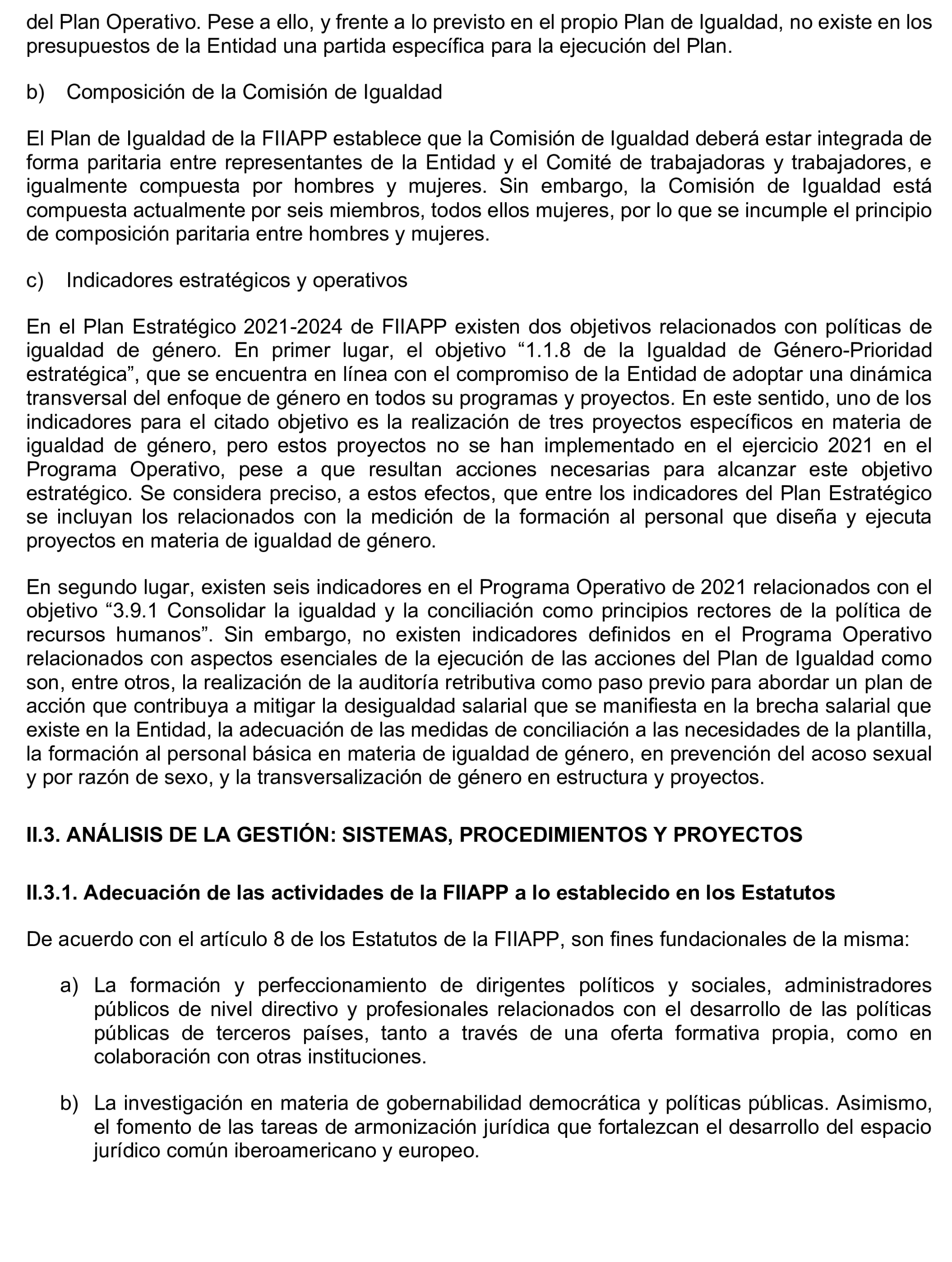 del Plan Operativo. Pese a ello, y frente a lo previsto en el propio Plan de Igualdad, no existe en los presupuestos de la Entidad una partida específica para la ejecución del Plan.

b) Composición de la Comisión de Igualdad

El Plan de Igualdad de la FIIAPP establece que la Comisión de Igualdad deberá estar integrada de forma paritaria entre representantes de la Entidad y el Comité de trabajadoras y trabajadores, e igualmente compuesta por hombres y mujeres. Sin embargo, la Comisión de Igualdad está compuesta actualmente por seis miembros, todos ellos mujeres, por lo que se incumple el principio de composición paritaria entre hombres y mujeres.

c) Indicadores estratégicos y operativos

En el Plan Estratégico 2021-2024 de FIIAPP existen dos objetivos relacionados con políticas de igualdad de género. En primer lugar, el objetivo “1.1.8 de la Igualdad de Género-Prioridad estratégica”, que se encuentra en línea con el compromiso de la Entidad de adoptar una dinámica transversal del enfoque de género en todos su programas y proyectos. En este sentido, uno de los indicadores para el citado objetivo es la realización de tres proyectos específicos en materia de igualdad de género, pero estos proyectos no se han implementado en el ejercicio 2021 en el Programa Operativo, pese a que resultan acciones necesarias para alcanzar este objetivo estratégico. Se considera preciso, a estos efectos, que entre los indicadores del Plan Estratégico se incluyan los relacionados con la medición de la formación al personal que diseña y ejecuta proyectos en materia de igualdad de género.

En segundo lugar, existen seis indicadores en el Programa Operativo de 2021 relacionados con el objetivo “3.9.1 Consolidar la igualdad y la conciliación como principios rectores de la política de recursos humanos”. Sin embargo, no existen indicadores definidos en el Programa Operativo relacionados con aspectos esenciales de la ejecución de las acciones del Plan de Igualdad como son, entre otros, la realización de la auditoría retributiva como paso previo para abordar un plan de acción que contribuya a mitigar la desigualdad salarial que se manifiesta en la brecha salarial que existe en la Entidad, la adecuación de las medidas de conciliación a las necesidades de la plantilla, la formación al personal básica en materia de igualdad de género, en prevención del acoso sexual y por razón de sexo, y la transversalización de género en estructura y proyectos.

II.3. ANÁLISIS DE LA GESTIÓN: SISTEMAS, PROCEDIMIENTOS Y PROYECTOS

II.3.1. Adecuación de las actividades de la FIIAPP a lo establecido en los Estatutos

De acuerdo con el artículo 8 de los Estatutos de la FIIAPP, son fines fundacionales de la misma:

a) La formación y perfeccionamiento de dirigentes políticos y sociales, administradores públicos de nivel directivo y profesionales relacionados con el desarrollo de las políticas públicas de terceros países, tanto a través de una oferta formativa propia, como en colaboración con otras instituciones.

b) La investigación en materia de gobernabilidad democrática y políticas públicas. Asimismo, el fomento de las tareas de armonización jurídica que fortalezcan el desarrollo del espacio jurídico común iberoamericano y europeo.